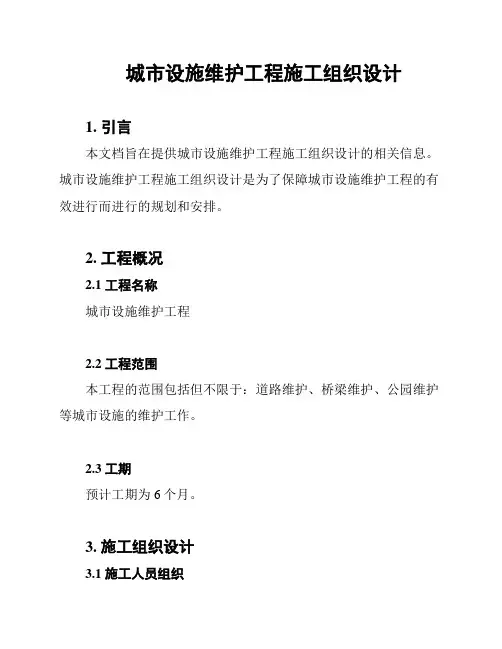 城市设施维护工程施工组织设计

1. 引言

本文档旨在提供城市设施维护工程施工组织设计的相关信息。城市设施维护工程施工组织设计是为了保障城市设施维护工程的有效进行而进行的规划和安排。

2. 工程概况

2.1 工程名称

城市设施维护工程

2.2 工程范围

本工程的范围包括但不限于：道路维护、桥梁维护、公园维护等城市设施的维护工作。

2.3 工期

预计工期为 6 个月。

3. 施工组织设计

3.1 施工人员组织